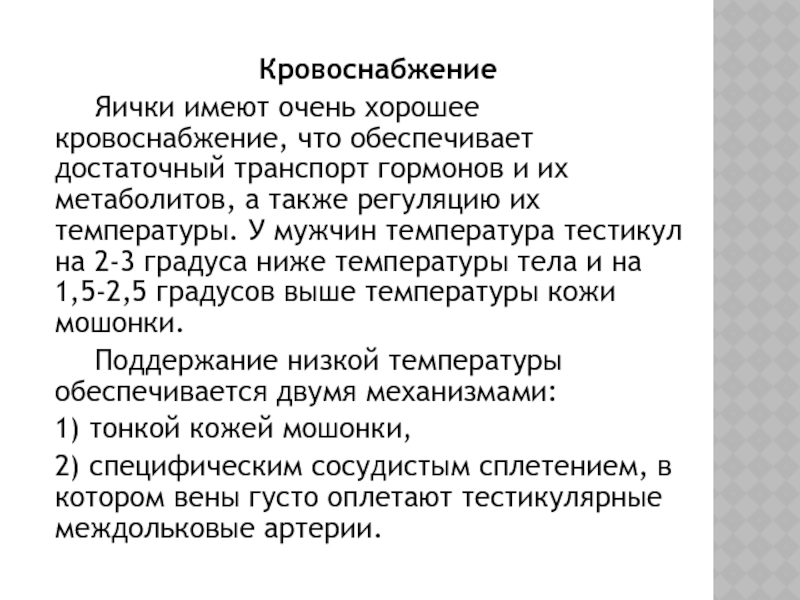 Кровоснабжение

Яички имеют очень хорошее кровоснабжение, что обеспечивает достаточный транспорт гормонов и их метаболитов, а также регуляцию их температуры. У мужчин температура тестикул на 2-3 градуса ниже температуры тела и на 1,5-2,5 градусов выше температуры кожи мошонки.

Поддержание низкой температуры обеспечивается двумя механизмами:

1) тонкой кожей мошонки,

2) специфическим сосудистым сплетением, в котором вены густо оплетают тестикулярные междольковые артерии.